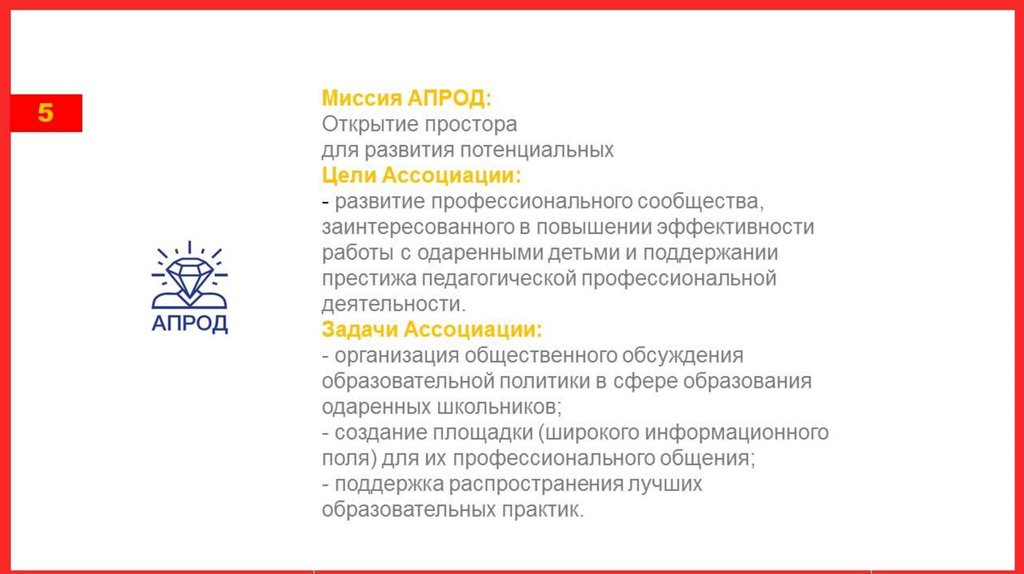 5

АПРОД

Миссия АПРОД:
Открытие простора
для развития потенциальных
Цели Ассоциации:
- развитие профессионального сообщества, заинтересованного в повышении эффективности работы с одаренными детьми и поддержании престижа педагогической профессиональной деятельности.
Задачи Ассоциации:
- организация общественного обсуждения образовательной политики в сфере образования одаренных школьников;
- создание площадки (широкого информационного поля) для их профессионального общения;
- поддержка распространения лучших образовательных практик.